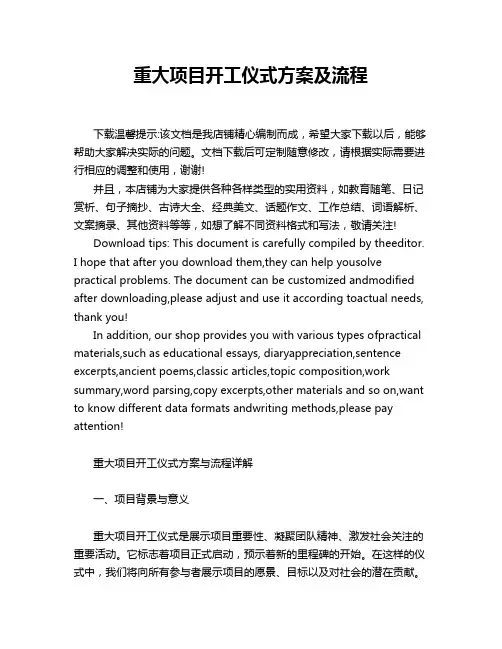 重大项目开工仪式方案及流程

下载温馨提示:该文档是我店铺精心编制而成，希望大家下载以后，能够帮助大家解决实际的问题。文档下载后可定制随意修改，请根据实际需要进行相应的调整和使用，谢谢!

并且，本店铺为大家提供各种各样类型的实用资料，如教育随笔、日记赏析、句子摘抄、古诗大全、经典美文、话题作文、工作总结、词语解析、文案摘录、其他资料等等，如想了解不同资料格式和写法，敬请关注!

Download tips: This document is carefully compiled by theeditor. I hope that after you download them,they can help yousolve practical problems. The document can be customized andmodified after downloading,please adjust and use it according toactual needs, thank you!

In addition, our shop provides you with various types ofpractical materials,such as educational essays, diaryappreciation,sentence excerpts,ancient poems,classic articles,topic composition,work summary,word parsing,copy excerpts,other materials and so on,want to know different data formats andwriting methods,please pay attention!

重大项目开工仪式方案与流程详解

一、项目背景与意义

重大项目开工仪式是展示项目重要性、凝聚团队精神、激发社会关注的重要活动。它标志着项目正式启动，预示着新的里程碑的开始。在这样的仪式中，我们将向所有参与者展示项目的愿景、目标以及对社会的潜在贡献。